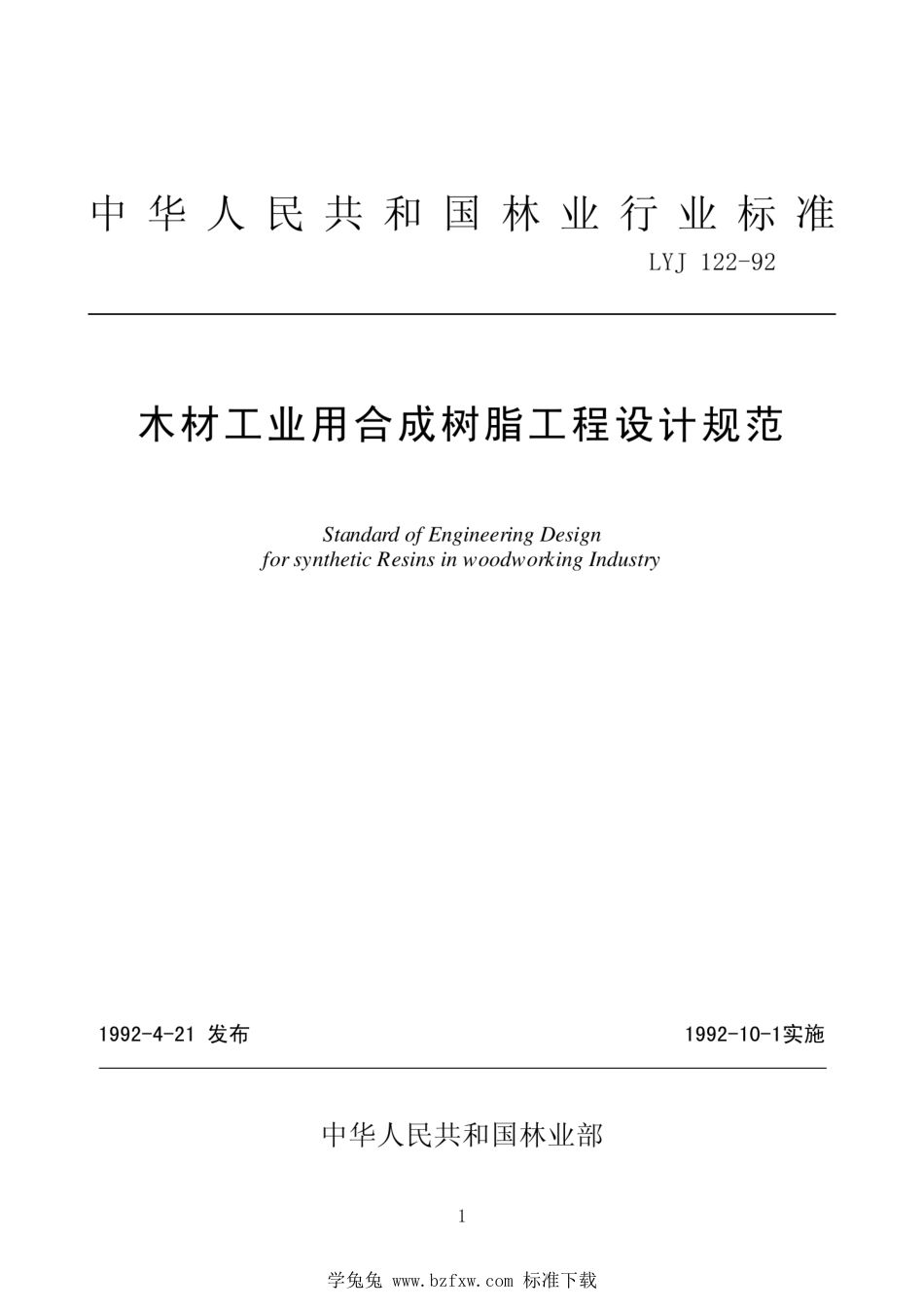 中华人民共和国林业行业标准

LYJ 122-92

木材工业用合成树脂工程设计规范

Standard of Engineering Design
for synthetic Resins in woodworking Industry

1992-4-21 发布

1992-10-1实施

中华人民共和国林业部

1

学兔兔 www.bzfxw.com 标准下载